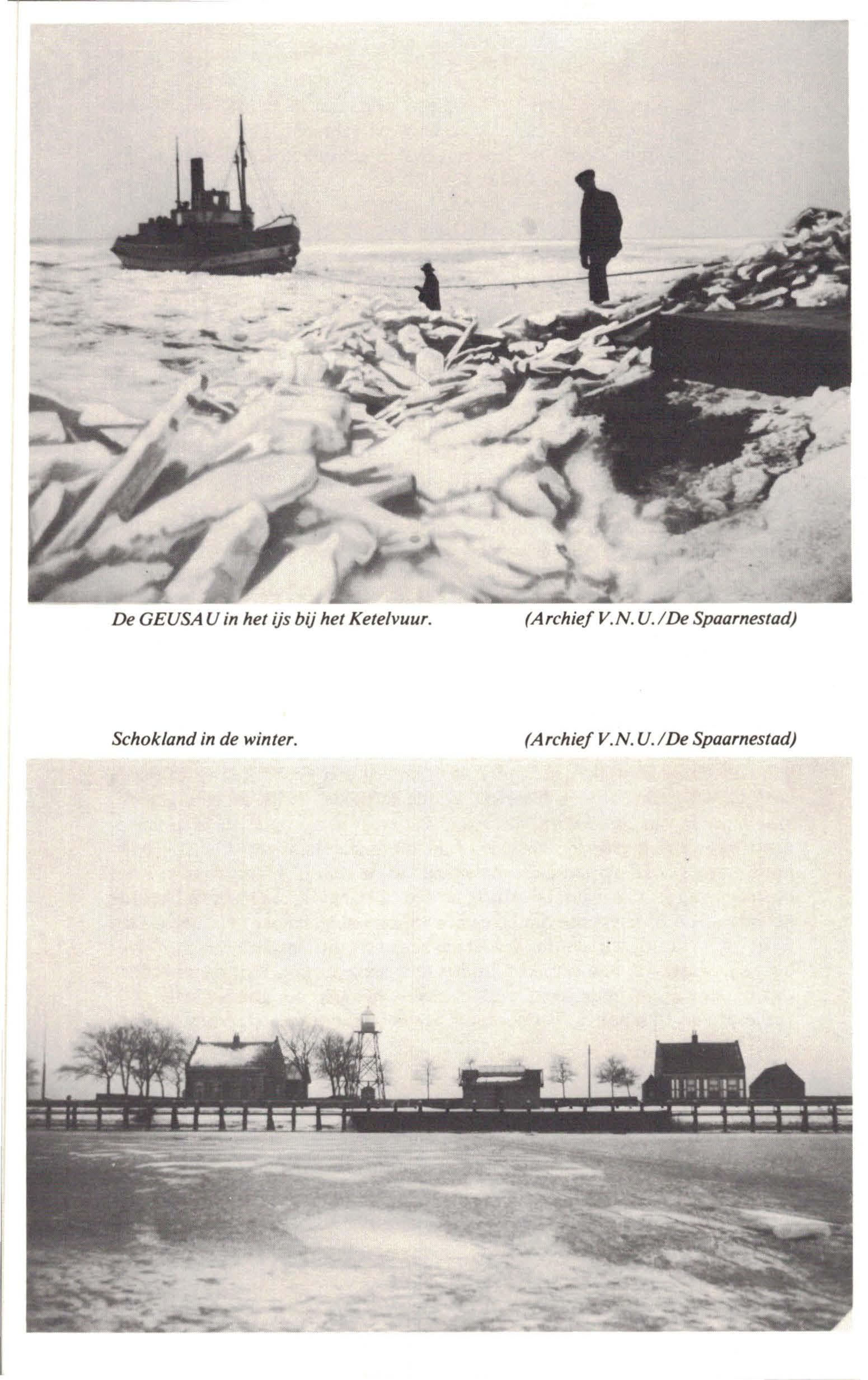 De GEUSAU in het ijs bij het Ketelvuur. (Archief V.N.U./De Spaarnestad)

Schokland in de winter. (Archief V.N.U./De Spaarnestad)